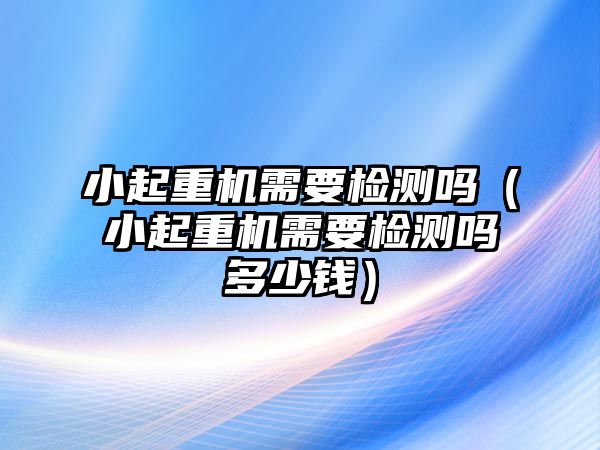 小起重机需要检测吗（小起重机需要检测吗多少钱）